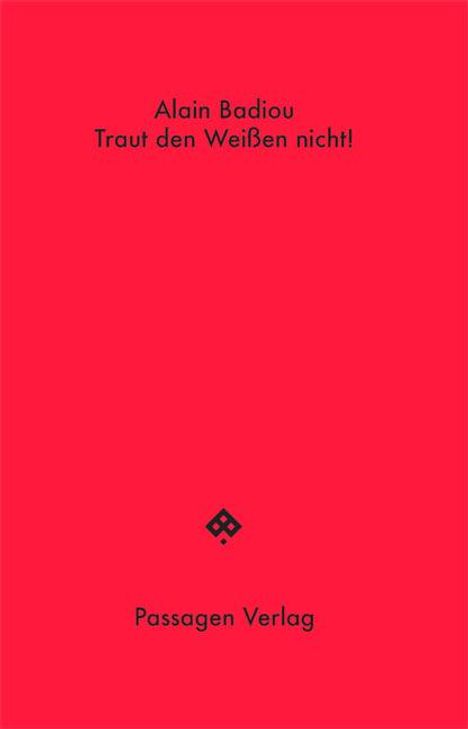 Alain Badiou
Traut den Weißen nicht!

Passagen Verlag